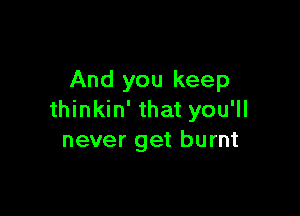 And you keep thinkin' that you'll never get burnt